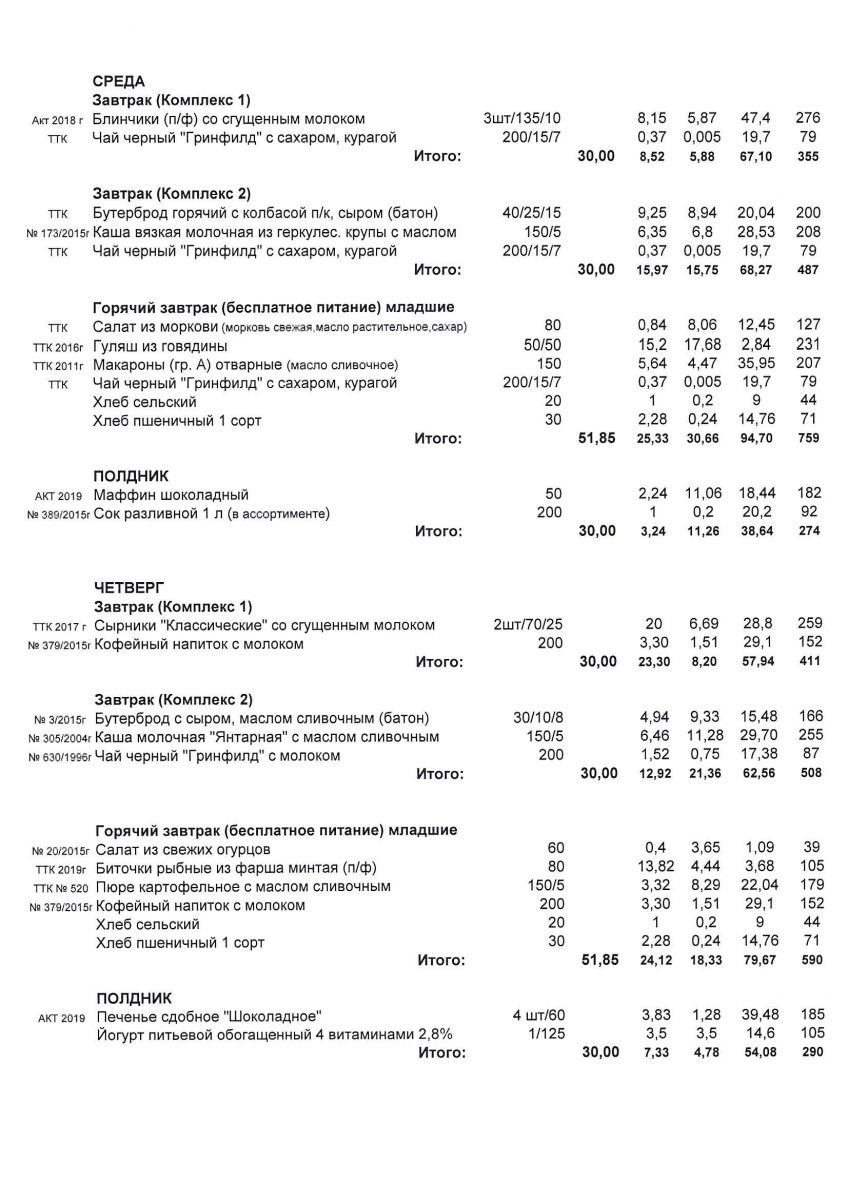 СРЕДА

Завтрак (Комплекс 1)

| | | | | | | | |
|---|---|---|---|---|---|---|---|
| Акт 2018 г | Блинчики (п/ф) со сгущенным молоком | 3шт/135/10 | | 8,15 | 5,87 | 47,4 | 276 |
| ТТК | Чай черный "Гринфилд" с сахаром, курагой | 200/15/7 | | 0,37 | 0,005 | 19,7 | 79 |
| | Итого: | | 30,00 | 8,52 | 5,88 | 67,10 | 355 |

Завтрак (Комплекс 2)

| | | | | | | | |
|---|---|---|---|---|---|---|---|
| ТТК | Бутерброд горячий с колбасой п/к, сыром (батон) | 40/25/15 | | 9,25 | 8,94 | 20,04 | 200 |
| № 173/2015г | Каша вязкая молочная из геркулес. крупы с маслом | 150/5 | | 6,35 | 6,8 | 28,53 | 208 |
| ТТК | Чай черный "Гринфилд" с сахаром, курагой | 200/15/7 | | 0,37 | 0,005 | 19,7 | 79 |
| | Итого: | | 30,00 | 15,97 | 15,75 | 68,27 | 487 |

Горячий завтрак (бесплатное питание) младшие

| | | | | | | | |
|---|---|---|---|---|---|---|---|
| ТТК | Салат из моркови (морковь свежая,масло растительное,сахар) | 80 | | 0,84 | 8,06 | 12,45 | 127 |
| ТТК 2016г | Гуляш из говядины | 50/50 | | 15,2 | 17,68 | 2,84 | 231 |
| ТТК 2011г | Макароны (гр. А) отварные (масло сливочное) | 150 | | 5,64 | 4,47 | 35,95 | 207 |
| ТТК | Чай черный "Гринфилд" с сахаром, курагой | 200/15/7 | | 0,37 | 0,005 | 19,7 | 79 |
| | Хлеб сельский | 20 | | 1 | 0,2 | 9 | 44 |
| | Хлеб пшеничный 1 сорт | 30 | | 2,28 | 0,24 | 14,76 | 71 |
| | Итого: | | 51,85 | 25,33 | 30,66 | 94,70 | 759 |

ПОЛДНИК

| | | | | | | | |
|---|---|---|---|---|---|---|---|
| АКТ 2019 | Маффин шоколадный | 50 | | 2,24 | 11,06 | 18,44 | 182 |
| № 389/2015г | Сок разливной 1 л (в ассортименте) | 200 | | 1 | 0,2 | 20,2 | 92 |
| | Итого: | | 30,00 | 3,24 | 11,26 | 38,64 | 274 |

ЧЕТВЕРГ

Завтрак (Комплекс 1)

| | | | | | | | |
|---|---|---|---|---|---|---|---|
| ТТК 2017 г | Сырники "Классические" со сгущенным молоком | 2шт/70/25 | | 20 | 6,69 | 28,8 | 259 |
| № 379/2015г | Кофейный напиток с молоком | 200 | | 3,30 | 1,51 | 29,1 | 152 |
| | Итого: | | 30,00 | 23,30 | 8,20 | 57,94 | 411 |

Завтрак (Комплекс 2)

| | | | | | | | |
|---|---|---|---|---|---|---|---|
| № 3/2015г | Бутерброд с сыром, маслом сливочным (батон) | 30/10/8 | | 4,94 | 9,33 | 15,48 | 166 |
| № 305/2004г | Каша молочная "Янтарная" с маслом сливочным | 150/5 | | 6,46 | 11,28 | 29,70 | 255 |
| № 630/1996г | Чай черный "Гринфилд" с молоком | 200 | | 1,52 | 0,75 | 17,38 | 87 |
| | Итого: | | 30,00 | 12,92 | 21,36 | 62,56 | 508 |

Горячий завтрак (бесплатное питание) младшие

| | | | | | | | |
|---|---|---|---|---|---|---|---|
| № 20/2015г | Салат из свежих огурцов | 60 | | 0,4 | 3,65 | 1,09 | 39 |
| ТТК 2019г | Биточки рыбные из фарша минтая (п/ф) | 80 | | 13,82 | 4,44 | 3,68 | 105 |
| ТТК № 520 | Пюре картофельное с маслом сливочным | 150/5 | | 3,32 | 8,29 | 22,04 | 179 |
| № 379/2015г | Кофейный напиток с молоком | 200 | | 3,30 | 1,51 | 29,1 | 152 |
| | Хлеб сельский | 20 | | 1 | 0,2 | 9 | 44 |
| | Хлеб пшеничный 1 сорт | 30 | | 2,28 | 0,24 | 14,76 | 71 |
| | Итого: | | 51,85 | 24,12 | 18,33 | 79,67 | 590 |

ПОЛДНИК

| | | | | | | | |
|---|---|---|---|---|---|---|---|
| АКТ 2019 | Печенье сдобное "Шоколадное" | 4 шт/60 | | 3,83 | 1,28 | 39,48 | 185 |
| | Йогурт питьевой обогащенный 4 витаминами 2,8% | 1/125 | | 3,5 | 3,5 | 14,6 | 105 |
| | Итого: | | 30,00 | 7,33 | 4,78 | 54,08 | 290 |